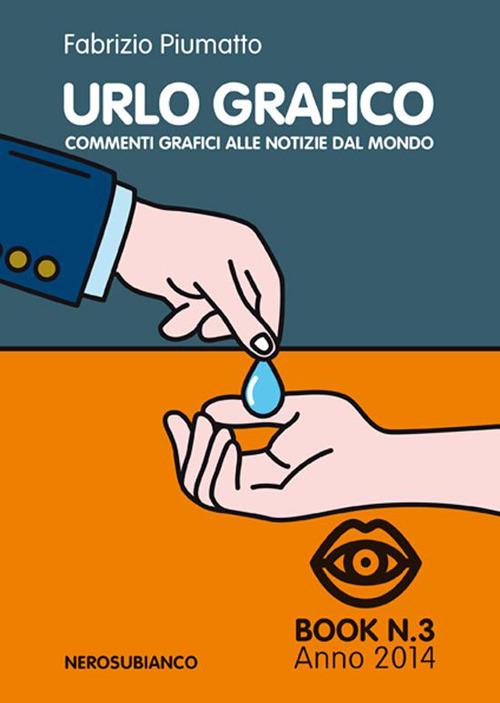 Fabrizio Piumatto

URLO GRAFICO

COMMENTI GRAFICI ALLE NOTIZIE DAL MONDO

BOOK N.3
Anno 2014

NEROSUBIANCO